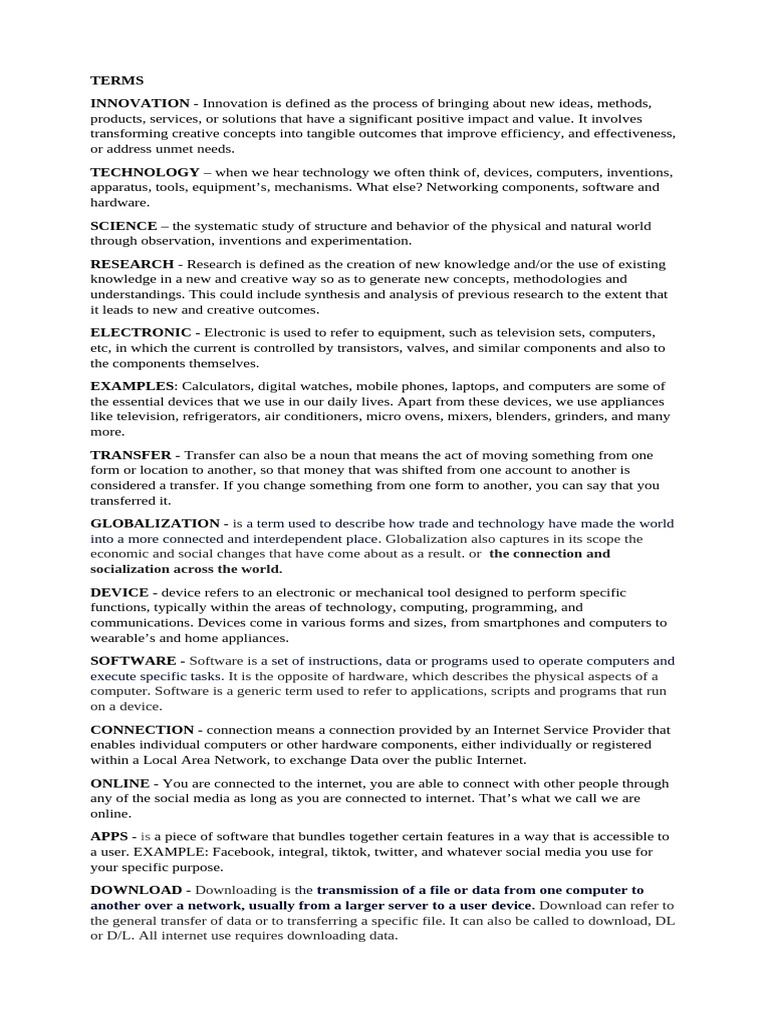 TERMS

INNOVATION - Innovation is defined as the process of bringing about new ideas, methods, products, services, or solutions that have a significant positive impact and value. It involves transforming creative concepts into tangible outcomes that improve efficiency, and effectiveness, or address unmet needs.

TECHNOLOGY – when we hear technology we often think of, devices, computers, inventions, apparatus, tools, equipment's, mechanisms. What else? Networking components, software and hardware.

SCIENCE – the systematic study of structure and behavior of the physical and natural world through observation, inventions and experimentation.

RESEARCH - Research is defined as the creation of new knowledge and/or the use of existing knowledge in a new and creative way so as to generate new concepts, methodologies and understandings. This could include synthesis and analysis of previous research to the extent that it leads to new and creative outcomes.

ELECTRONIC - Electronic is used to refer to equipment, such as television sets, computers, etc, in which the current is controlled by transistors, valves, and similar components and also to the components themselves.

EXAMPLES: Calculators, digital watches, mobile phones, laptops, and computers are some of the essential devices that we use in our daily lives. Apart from these devices, we use appliances like television, refrigerators, air conditioners, micro ovens, mixers, blenders, grinders, and many more.

TRANSFER - Transfer can also be a noun that means the act of moving something from one form or location to another, so that money that was shifted from one account to another is considered a transfer. If you change something from one form to another, you can say that you transferred it.

GLOBALIZATION - is a term used to describe how trade and technology have made the world into a more connected and interdependent place. Globalization also captures in its scope the economic and social changes that have come about as a result. or the connection and socialization across the world.

DEVICE - device refers to an electronic or mechanical tool designed to perform specific functions, typically within the areas of technology, computing, programming, and communications. Devices come in various forms and sizes, from smartphones and computers to wearable's and home appliances.

SOFTWARE - Software is a set of instructions, data or programs used to operate computers and execute specific tasks. It is the opposite of hardware, which describes the physical aspects of a computer. Software is a generic term used to refer to applications, scripts and programs that run on a device.

CONNECTION - connection means a connection provided by an Internet Service Provider that enables individual computers or other hardware components, either individually or registered within a Local Area Network, to exchange Data over the public Internet.

ONLINE - You are connected to the internet, you are able to connect with other people through any of the social media as long as you are connected to internet. That's what we call we are online.

APPS - is a piece of software that bundles together certain features in a way that is accessible to a user. EXAMPLE: Facebook, integral, tiktok, twitter, and whatever social media you use for your specific purpose.

DOWNLOAD - Downloading is the transmission of a file or data from one computer to another over a network, usually from a larger server to a user device. Download can refer to the general transfer of data or to transferring a specific file. It can also be called to download, DL or D/L. All internet use requires downloading data.